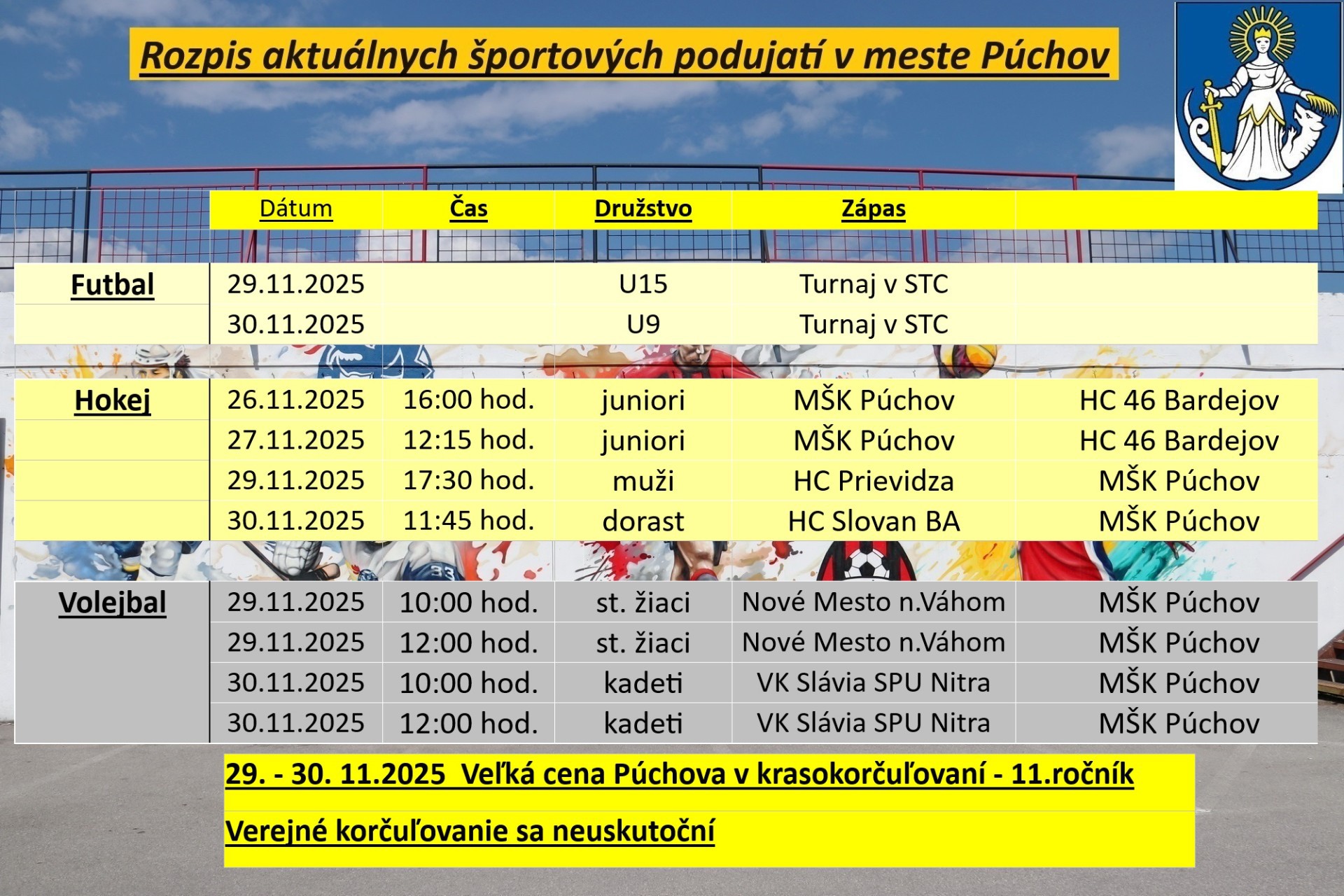 Rozpis aktuálnych športových podujatí v meste Púchov

| | Dátum | Čas | Družstvo | Zápas | |
|---|---|---|---|---|---|
| Futbal | 29.11.2025 | | U15 | Turnaj v STC | |
| | 30.11.2025 | | U9 | Turnaj v STC | |
| Hokej | 26.11.2025 | 16:00 hod. | juniori | MŠK Púchov | HC 46 Bardejov |
| | 27.11.2025 | 12:15 hod. | juniori | MŠK Púchov | HC 46 Bardejov |
| | 29.11.2025 | 17:30 hod. | muži | HC Prievidza | MŠK Púchov |
| | 30.11.2025 | 11:45 hod. | dorast | HC Slovan BA | MŠK Púchov |
| Volejbal | 29.11.2025 | 10:00 hod. | st. žiaci | Nové Mesto n.Váhom | MŠK Púchov |
| | 29.11.2025 | 12:00 hod. | st. žiaci | Nové Mesto n.Váhom | MŠK Púchov |
| | 30.11.2025 | 10:00 hod. | kadeti | VK Slávia SPU Nitra | MŠK Púchov |
| | 30.11.2025 | 12:00 hod. | kadeti | VK Slávia SPU Nitra | MŠK Púchov |

29. - 30. 11.2025 Veľká cena Púchova v krasokorčuľovaní - 11.ročník

Verejné korčuľovanie sa neuskutoční